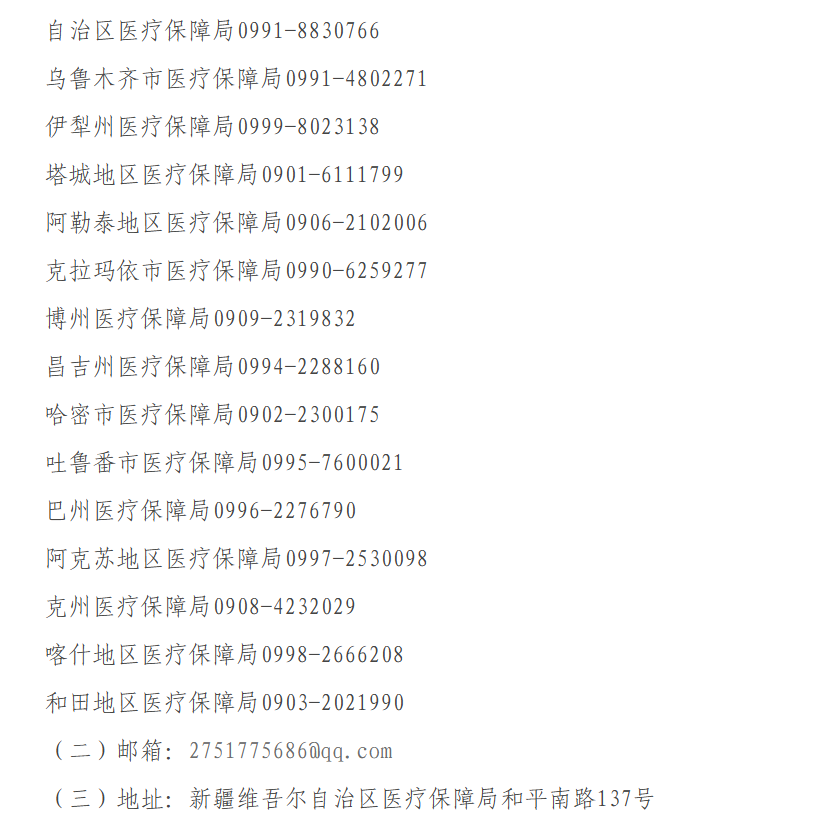 自治区医疗保障局0991-8830766

乌鲁木齐市医疗保障局0991-4802271

伊犁州医疗保障局0999-8023138

塔城地区医疗保障局0901-6111799

阿勒泰地区医疗保障局0906-2102006

克拉玛依市医疗保障局0990-6259277

博州医疗保障局0909-2319832

昌吉州医疗保障局0994-2288160

哈密市医疗保障局0902-2300175

吐鲁番市医疗保障局0995-7600021

巴州医疗保障局0996-2276790

阿克苏地区医疗保障局0997-2530098

克州医疗保障局0908-4232029

喀什地区医疗保障局0998-2666208

和田地区医疗保障局0903-2021990

（二）邮箱：2751775686@qq.com

（三）地址：新疆维吾尔自治区医疗保障局和平南路137号